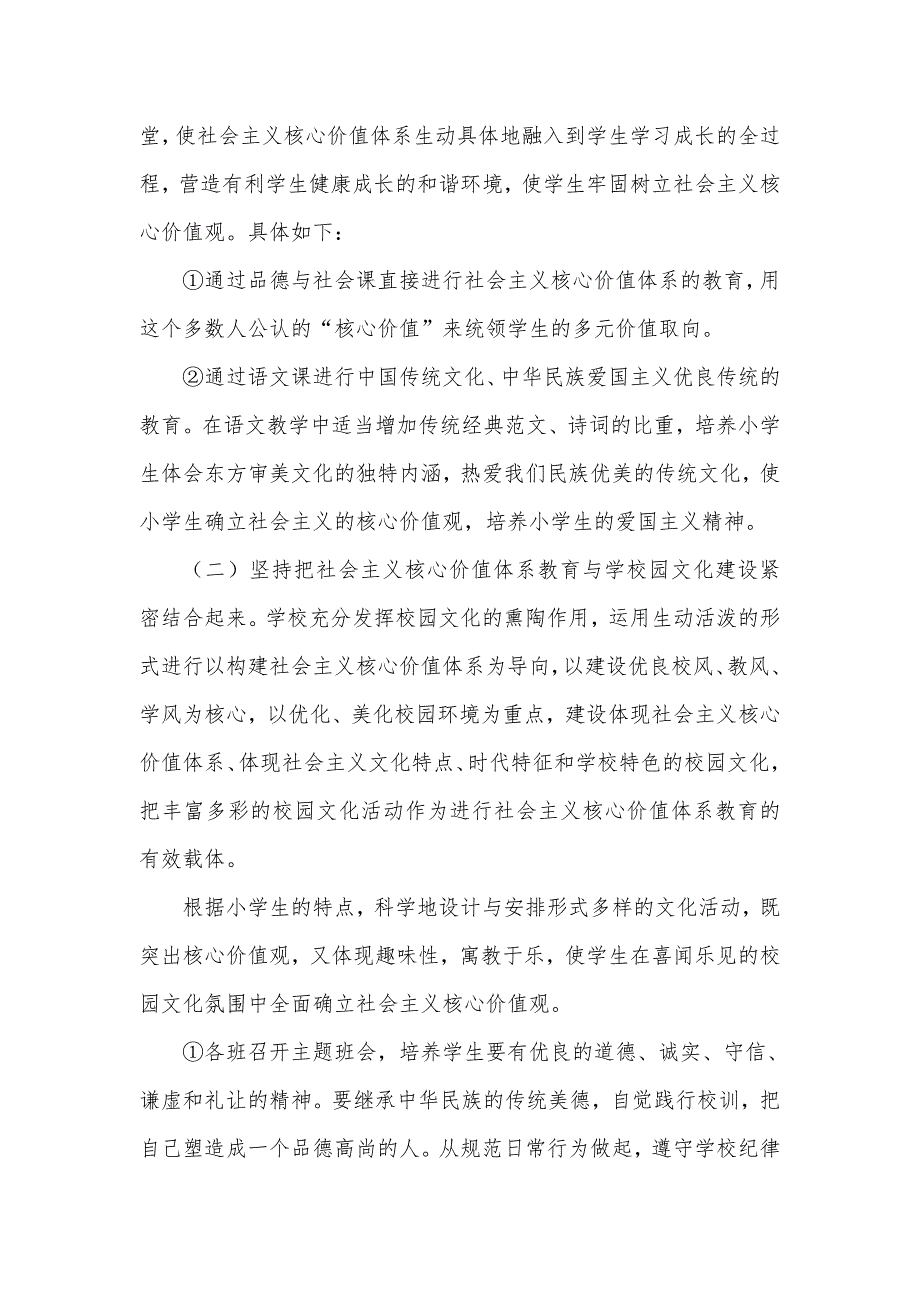 堂，使社会主义核心价值体系生动具体地融入到学生学习成长的全过程，营造有利学生健康成长的和谐环境，使学生牢固树立社会主义核心价值观。具体如下：

①通过品德与社会课直接进行社会主义核心价值体系的教育，用这个多数人公认的“核心价值”来统领学生的多元价值取向。

②通过语文课进行中国传统文化、中华民族爱国主义优良传统的教育。在语文教学中适当增加传统经典范文、诗词的比重，培养小学生体会东方审美文化的独特内涵，热爱我们民族优美的传统文化，使小学生确立社会主义的核心价值观，培养小学生的爱国主义精神。

（二）坚持把社会主义核心价值体系教育与学校园文化建设紧密结合起来。学校充分发挥校园文化的熏陶作用，运用生动活泼的形式进行以构建社会主义核心价值体系为导向，以建设优良校风、教风、学风为核心，以优化、美化校园环境为重点，建设体现社会主义核心价值体系、体现社会主义文化特点、时代特征和学校特色的校园文化，把丰富多彩的校园文化活动作为进行社会主义核心价值体系教育的有效载体。

根据小学生的特点，科学地设计与安排形式多样的文化活动，既突出核心价值观，又体现趣味性，寓教于乐，使学生在喜闻乐见的校园文化氛围中全面确立社会主义核心价值观。

①各班召开主题班会，培养学生要有优良的道德、诚实、守信、谦虚和礼让的精神。要继承中华民族的传统美德，自觉践行校训，把自己塑造成一个品德高尚的人。从规范日常行为做起，遵守学校纪律